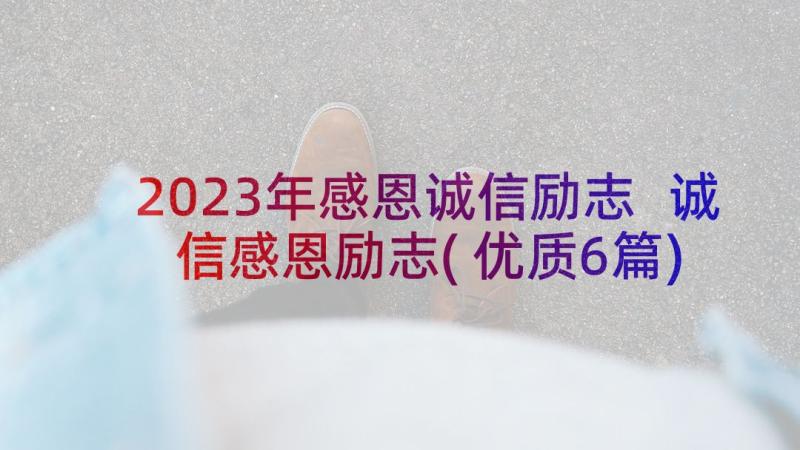 2023年感恩诚信励志 诚信感恩励志(优质6篇)